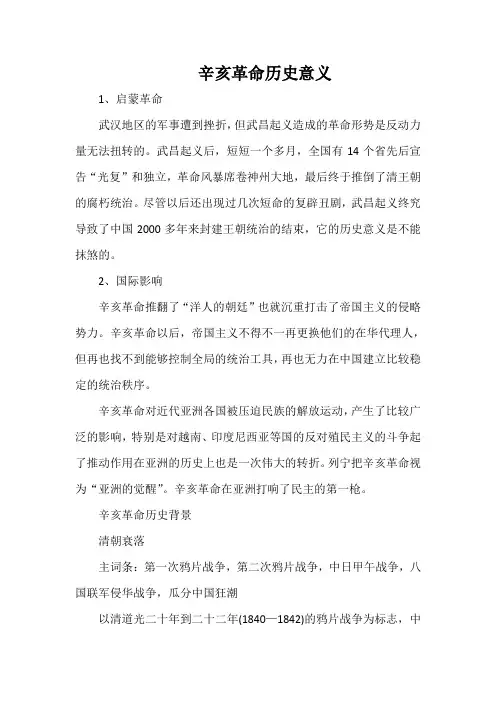 辛亥革命历史意义

1、启蒙革命

武汉地区的军事遭到挫折，但武昌起义造成的革命形势是反动力量无法扭转的。武昌起义后，短短一个多月，全国有 14 个省先后宣告“光复”和独立，革命风暴席卷神州大地，最后终于推倒了清王朝的腐朽统治。尽管以后还出现过几次短命的复辟丑剧，武昌起义终究导致了中国 2000 多年来封建王朝统治的结束，它的历史意义是不能抹煞的。

2、国际影响

辛亥革命推翻了“洋人的朝廷”也就沉重打击了帝国主义的侵略势力。辛亥革命以后，帝国主义不得不一再更换他们的在华代理人，但再也找不到能够控制全局的统治工具，再也无力在中国建立比较稳定的统治秩序。

辛亥革命对近代亚洲各国被压迫民族的解放运动，产生了比较广泛的影响，特别是对越南、印度尼西亚等国的反对殖民主义的斗争起了推动作用在亚洲的历史上也是一次伟大的转折。列宁把辛亥革命视为“亚洲的觉醒”。辛亥革命在亚洲打响了民主的第一枪。

辛亥革命历史背景

清朝衰落

主词条：第一次鸦片战争，第二次鸦片战争，中日甲午战争，八国联军侵华战争，瓜分中国狂潮

以清道光二十年到二十二年(1840—1842)的鸦片战争为标志，中